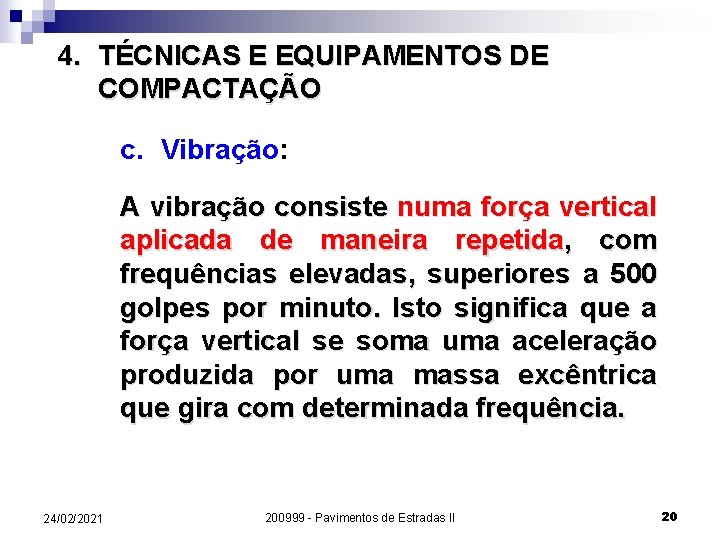 4. TÉCNICAS E EQUIPAMENTOS DE COMPACTAÇÃO

c. Vibração:

A vibração consiste numa força vertical aplicada de maneira repetida, com frequências elevadas, superiores a 500 golpes por minuto. Isto significa que a força vertical se soma uma aceleração produzida por uma massa excêntrica que gira com determinada frequência.

24/02/2021

200999 - Pavimentos de Estradas II

20